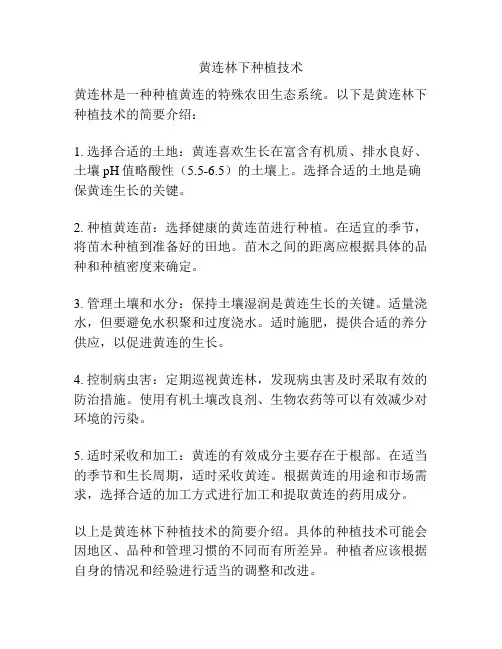 黄连林下种植技术

黄连林是一种种植黄连的特殊农田生态系统。以下是黄连林下种植技术的简要介绍：

1. 选择合适的土地：黄连喜欢生长在富含有机质、排水良好、土壤 pH 值略酸性（5.5-6.5）的土壤上。选择合适的土地是确保黄连生长的关键。

2. 种植黄连苗：选择健康的黄连苗进行种植。在适宜的季节，将苗木种植到准备好的田地。苗木之间的距离应根据具体的品种和种植密度来确定。

3. 管理土壤和水分：保持土壤湿润是黄连生长的关键。适量浇水，但要避免水积聚和过度浇水。适时施肥，提供合适的养分供应，以促进黄连的生长。

4. 控制病虫害：定期巡视黄连林，发现病虫害及时采取有效的防治措施。使用有机土壤改良剂、生物农药等可以有效减少对环境的污染。

5. 适时采收和加工：黄连的有效成分主要存在于根部。在适当的季节和生长周期，适时采收黄连。根据黄连的用途和市场需求，选择合适的加工方式进行加工和提取黄连的药用成分。

以上是黄连林下种植技术的简要介绍。具体的种植技术可能会因地区、品种和管理习惯的不同而有所差异。种植者应该根据自身的情况和经验进行适当的调整和改进。